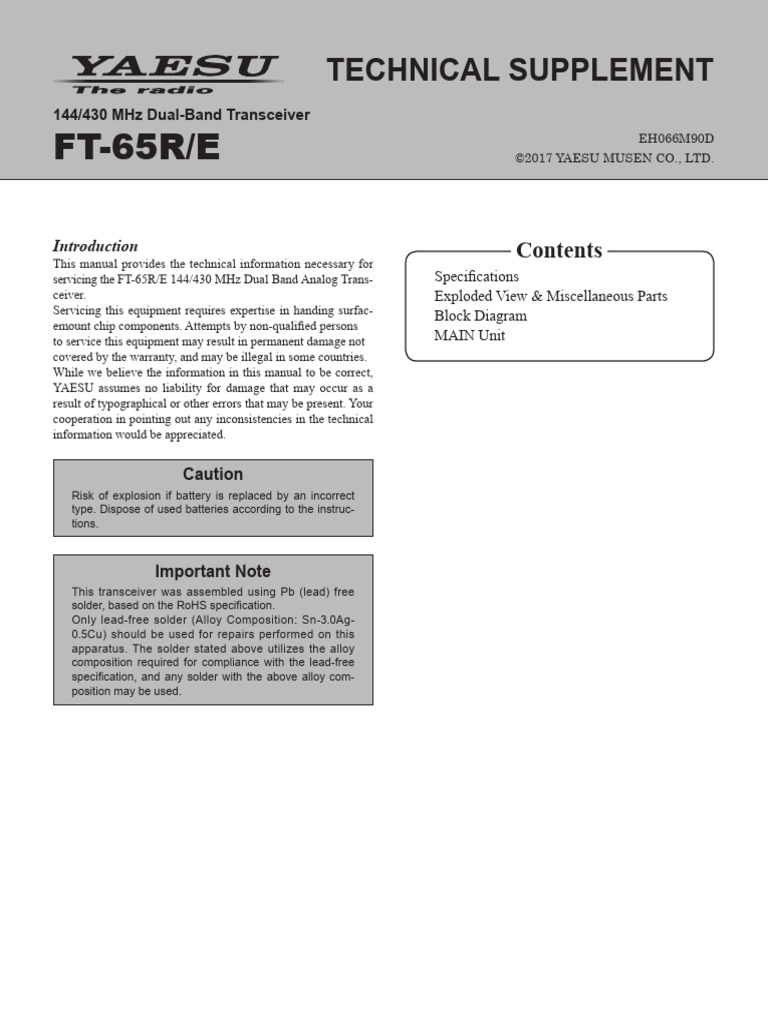 YAESU
The radio

TECHNICAL SUPPLEMENT

144/430 MHz Dual-Band Transceiver

FT-65R/E

EH066M90D
©2017 YAESU MUSEN CO., LTD.

Introduction

This manual provides the technical information necessary for servicing the FT-65R/E 144/430 MHz Dual Band Analog Transceiver.
Servicing this equipment requires expertise in handing surfacemount chip components. Attempts by non-qualified persons to service this equipment may result in permanent damage not covered by the warranty, and may be illegal in some countries.
While we believe the information in this manual to be correct, YAESU assumes no liability for damage that may occur as a result of typographical or other errors that may be present. Your cooperation in pointing out any inconsistencies in the technical information would be appreciated.

Caution

Risk of explosion if battery is replaced by an incorrect type. Dispose of used batteries according to the instructions.

Important Note

This transceiver was assembled using Pb (lead) free solder, based on the RoHS specification.
Only lead-free solder (Alloy Composition: Sn-3.0Ag-0.5Cu) should be used for repairs performed on this apparatus. The solder stated above utilizes the alloy composition required for compliance with the lead-free specification, and any solder with the above alloy composition may be used.

Contents

Specifications
Exploded View & Miscellaneous Parts
Block Diagram
MAIN Unit